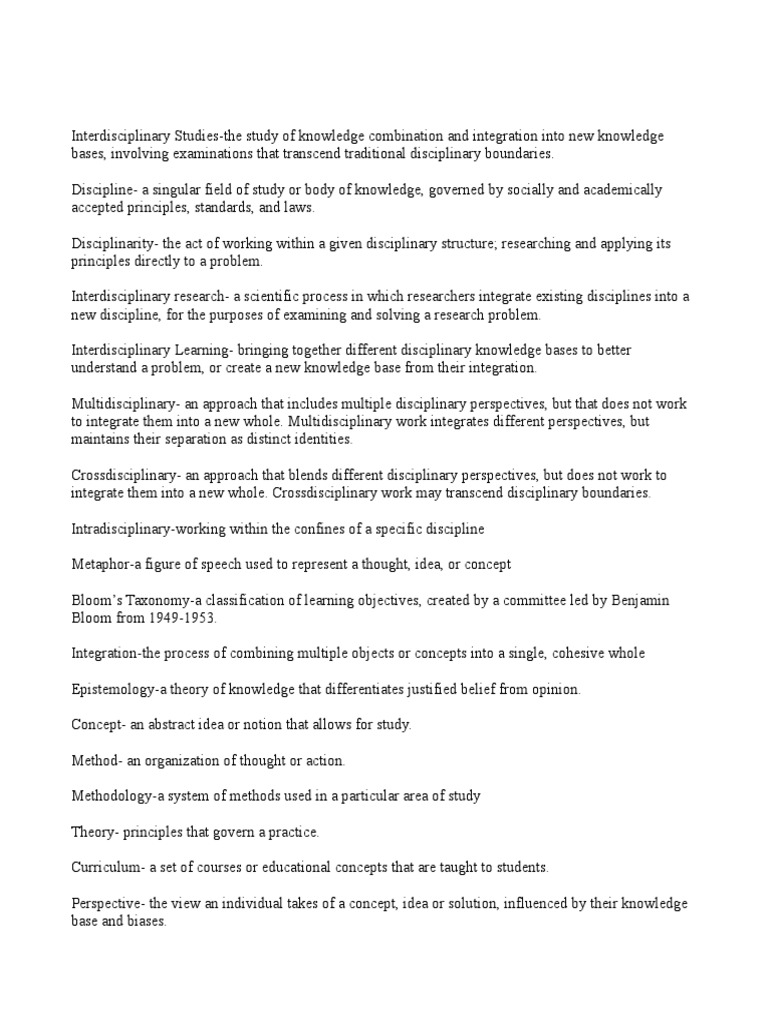 Interdisciplinary Studies-the study of knowledge combination and integration into new knowledge bases, involving examinations that transcend traditional disciplinary boundaries.

Discipline- a singular field of study or body of knowledge, governed by socially and academically accepted principles, standards, and laws.

Disciplinarity- the act of working within a given disciplinary structure; researching and applying its principles directly to a problem.

Interdisciplinary research- a scientific process in which researchers integrate existing disciplines into a new discipline, for the purposes of examining and solving a research problem.

Interdisciplinary Learning- bringing together different disciplinary knowledge bases to better understand a problem, or create a new knowledge base from their integration.

Multidisciplinary- an approach that includes multiple disciplinary perspectives, but that does not work to integrate them into a new whole. Multidisciplinary work integrates different perspectives, but maintains their separation as distinct identities.

Crossdisciplinary- an approach that blends different disciplinary perspectives, but does not work to integrate them into a new whole. Crossdisciplinary work may transcend disciplinary boundaries.

Intradisciplinary-working within the confines of a specific discipline

Metaphor-a figure of speech used to represent a thought, idea, or concept

Bloom's Taxonomy-a classification of learning objectives, created by a committee led by Benjamin Bloom from 1949-1953.

Integration-the process of combining multiple objects or concepts into a single, cohesive whole

Epistemology-a theory of knowledge that differentiates justified belief from opinion.

Concept- an abstract idea or notion that allows for study.

Method- an organization of thought or action.

Methodology-a system of methods used in a particular area of study

Theory- principles that govern a practice.

Curriculum- a set of courses or educational concepts that are taught to students.

Perspective- the view an individual takes of a concept, idea or solution, influenced by their knowledge base and biases.